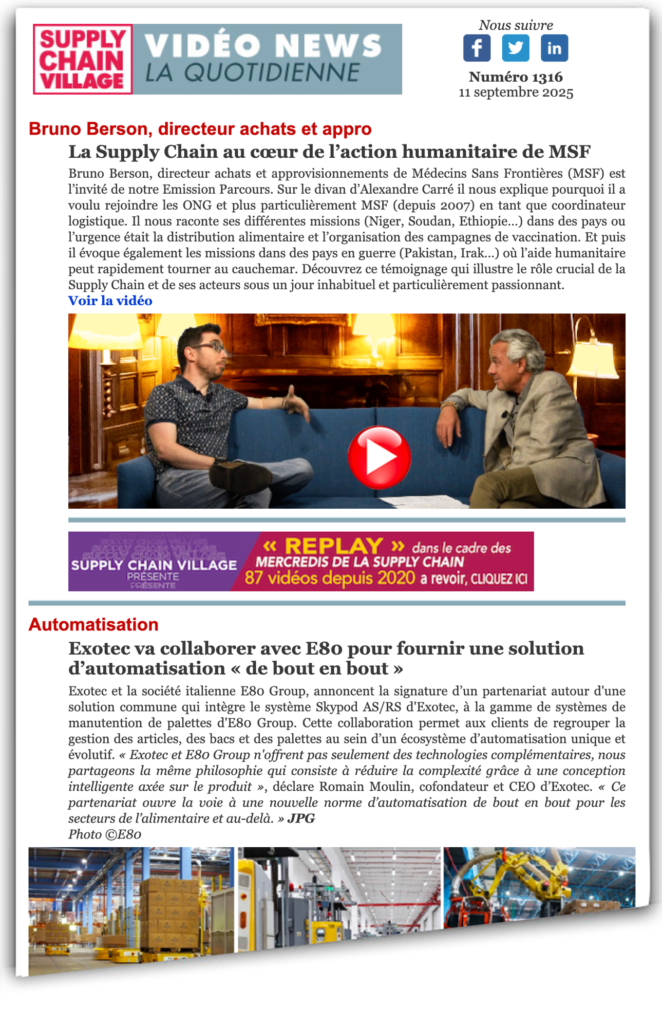 SUPPLY CHAIN VILLAGE

VIDÉO NEWS
LA QUOTIDIENNE

Nous suivre

Numéro 1316
11 septembre 2025

Bruno Berson, directeur achats et appro

La Supply Chain au cœur de l'action humanitaire de MSF

Bruno Berson, directeur achats et approvisionnements de Médecins Sans Frontières (MSF) est l'invité de notre Emission Parcours. Sur le divan d'Alexandre Carré il nous explique pourquoi il a voulu rejoindre les ONG et plus particulièrement MSF (depuis 2007) en tant que coordinateur logistique. Il nous raconte ses différentes missions (Niger, Soudan, Ethiopie…) dans des pays ou l'urgence était la distribution alimentaire et l'organisation des campagnes de vaccination. Et puis il évoque également les missions dans des pays en guerre (Pakistan, Irak…) où l'aide humanitaire peut rapidement tourner au cauchemar. Découvrez ce témoignage qui illustre le rôle crucial de la Supply Chain et de ses acteurs sous un jour inhabituel et particulièrement passionnant.
Voir la vidéo

SUPPLY CHAIN VILLAGE PRÉSENTE « REPLAY » dans le cadre des MERCREDIS DE LA SUPPLY CHAIN 87 vidéos depuis 2020 a revoir, CLIQUEZ ICI

Automatisation

Exotec va collaborer avec E80 pour fournir une solution d'automatisation « de bout en bout »

Exotec et la société italienne E80 Group, annoncent la signature d'un partenariat autour d'une solution commune qui intègre le système Skypod AS/RS d'Exotec, à la gamme de systèmes de manutention de palettes d'E80 Group. Cette collaboration permet aux clients de regrouper la gestion des articles, des bacs et des palettes au sein d'un écosystème d'automatisation unique et évolutif. « Exotec et E80 Group n'offrent pas seulement des technologies complémentaires, nous partageons la même philosophie qui consiste à réduire la complexité grâce à une conception intelligente axée sur le produit », déclare Romain Moulin, cofondateur et CEO d'Exotec. « Ce partenariat ouvre la voie à une nouvelle norme d'automatisation de bout en bout pour les secteurs de l'alimentaire et au-delà. » JPG
Photo ©E80